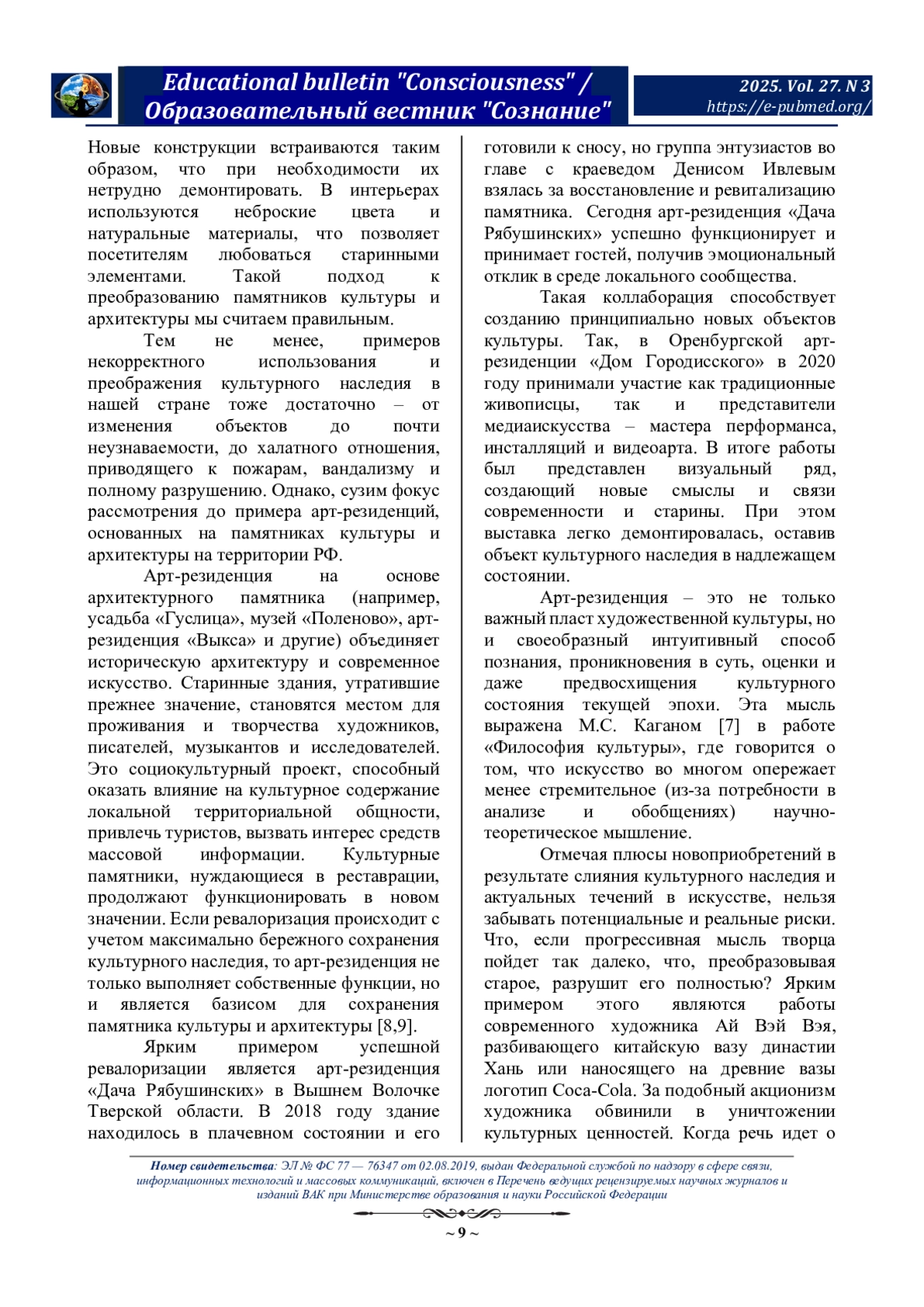 Educational bulletin "Consciousness" / Образовательный вестник "Сознание"

2025. Vol. 27. N 3
https://e-pubmed.org/

Новые конструкции встраиваются таким образом, что при необходимости их нетрудно демонтировать. В интерьерах используются неброские цвета и натуральные материалы, что позволяет посетителям любоваться старинными элементами. Такой подход к преобразованию памятников культуры и архитектуры мы считаем правильным.

Тем не менее, примеров некорректного использования и преображения культурного наследия в нашей стране тоже достаточно – от изменения объектов до почти неузнаваемости, до халатного отношения, приводящего к пожарам, вандализму и полному разрушению. Однако, сузим фокус рассмотрения до примера арт-резиденций, основанных на памятниках культуры и архитектуры на территории РФ.

Арт-резиденция на основе архитектурного памятника (например, усадьба «Гуслица», музей «Поленово», арт-резиденция «Выкса» и другие) объединяет историческую архитектуру и современное искусство. Старинные здания, утратившие прежнее значение, становятся местом для проживания и творчества художников, писателей, музыкантов и исследователей. Это социокультурный проект, способный оказать влияние на культурное содержание локальной территориальной общности, привлечь туристов, вызвать интерес средств массовой информации. Культурные памятники, нуждающиеся в реставрации, продолжают функционировать в новом значении. Если ревалоризация происходит с учетом максимально бережного сохранения культурного наследия, то арт-резиденция не только выполняет собственные функции, но и является базисом для сохранения памятника культуры и архитектуры [8,9].

Ярким примером успешной ревалоризации является арт-резиденция «Дача Рябушинских» в Вышнем Волочке Тверской области. В 2018 году здание находилось в плачевном состоянии и его готовили к сносу, но группа энтузиастов во главе с краеведом Денисом Ивлевым взялась за восстановление и ревитализацию памятника. Сегодня арт-резиденция «Дача Рябушинских» успешно функционирует и принимает гостей, получив эмоциональный отклик в среде локального сообщества.

Такая коллаборация способствует созданию принципиально новых объектов культуры. Так, в Оренбургской арт-резиденции «Дом Городисского» в 2020 году принимали участие как традиционные живописцы, так и представители медиаискусства – мастера перформанса, инсталляций и видеоарта. В итоге работы был представлен визуальный ряд, создающий новые смыслы и связи современности и старины. При этом выставка легко демонтировалась, оставив объект культурного наследия в надлежащем состоянии.

Арт-резиденция – это не только важный пласт художественной культуры, но и своеобразный интуитивный способ познания, проникновения в суть, оценки и даже предвосхищения культурного состояния текущей эпохи. Эта мысль выражена М.С. Каганом [7] в работе «Философия культуры», где говорится о том, что искусство во многом опережает менее стремительное (из-за потребности в анализе и обобщениях) научно-теоретическое мышление.

Отмечая плюсы новоприобретений в результате слияния культурного наследия и актуальных течений в искусстве, нельзя забывать потенциальные и реальные риски. Что, если прогрессивная мысль творца пойдет так далеко, что, преобразовывая старое, разрушит его полностью? Ярким примером этого являются работы современного художника Ай Вэй Вэя, разбивающего китайскую вазу династии Хань или наносящего на древние вазы логотип Coca-Cola. За подобный акционизм художника обвинили в уничтожении культурных ценностей. Когда речь идет о

Номер свидетельства: ЭЛ № ФС 77 — 76347 от 02.08.2019, выдан Федеральной службой по надзору в сфере связи, информационных технологий и массовых коммуникаций, включен в Перечень ведущих рецензируемых научных журналов и изданий ВАК при Министерстве образования и науки Российской Федерации

~ 9 ~